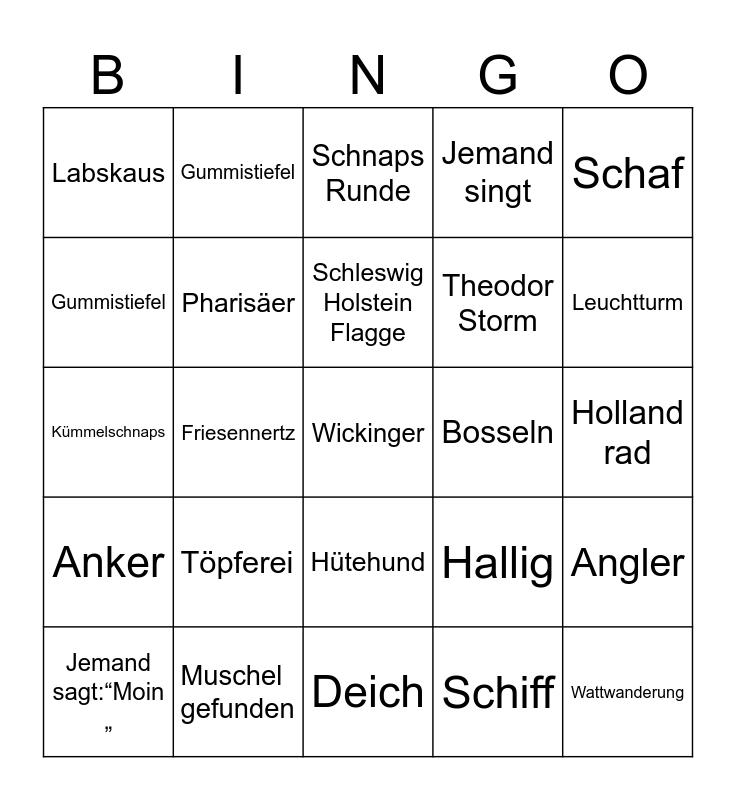 | B | I | N | G | O |
|---|---|---|---|---|
| Labskaus | Gummistiefel | Schnaps Runde | Jemand singt | Schaf |
| Gummistiefel | Pharisäer | Schleswig Holstein Flagge | Theodor Storm | Leuchtturm |
| Kümmelschnaps | Friesennertz | Wickinger | Bosseln | Holland rad |
| Anker | Töpferei | Hütehund | Hallig | Angler |
| Jemand sagt:“Moin ” | Muschel gefunden | Deich | Schiff | Wattwanderung |